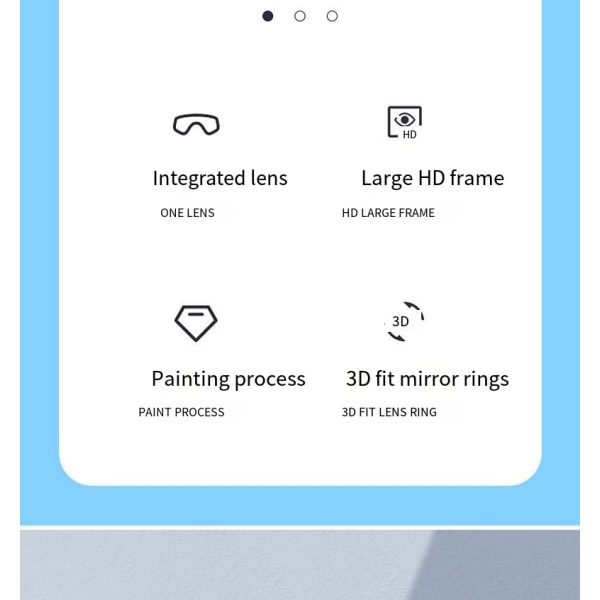 HD

Integrated lens

ONE LENS

Large HD frame

HD LARGE FRAME

3D

Painting process

PAINT PROCESS

3D fit mirror rings

3D FIT LENS RING